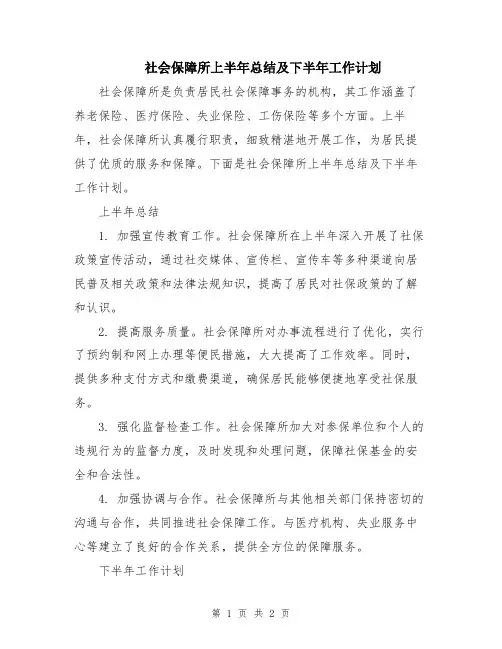 社会保障所上半年总结及下半年工作计划

社会保障所是负责居民社会保障事务的机构，其工作涵盖了养老保险、医疗保险、失业保险、工伤保险等多个方面。上半年，社会保障所认真履行职责，细致精湛地开展工作，为居民提供了优质的服务和保障。下面是社会保障所上半年总结及下半年工作计划。

上半年总结

1. 加强宣传教育工作。社会保障所在上半年深入开展了社保政策宣传活动，通过社交媒体、宣传栏、宣传车等多种渠道向居民普及相关政策和法律法规知识，提高了居民对社保政策的了解和认识。

2. 提高服务质量。社会保障所对办事流程进行了优化，实行了预约制和网上办理等便民措施，大大提高了工作效率。同时，提供多种支付方式和缴费渠道，确保居民能够便捷地享受社保服务。

3. 强化监督检查工作。社会保障所加大对参保单位和个人的违规行为的监督力度，及时发现和处理问题，保障社保基金的安全和合法性。

4. 加强协调与合作。社会保障所与其他相关部门保持密切的沟通与合作，共同推进社会保障工作。与医疗机构、失业服务中心等建立了良好的合作关系，提供全方位的保障服务。

下半年工作计划

第 1 页 共 2 页